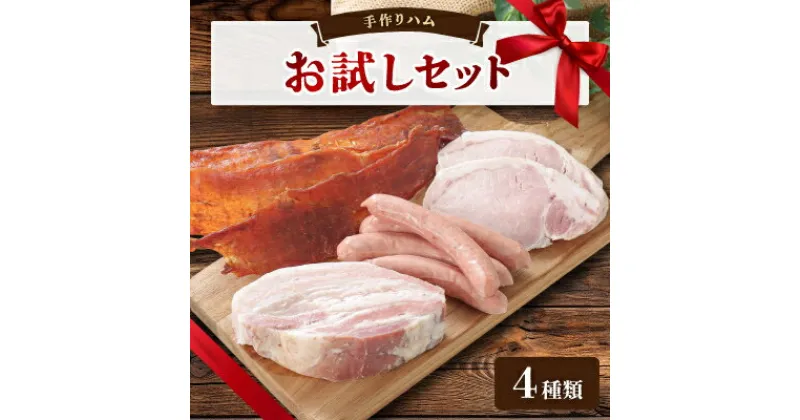 手作りハム

お試しセット

4種類